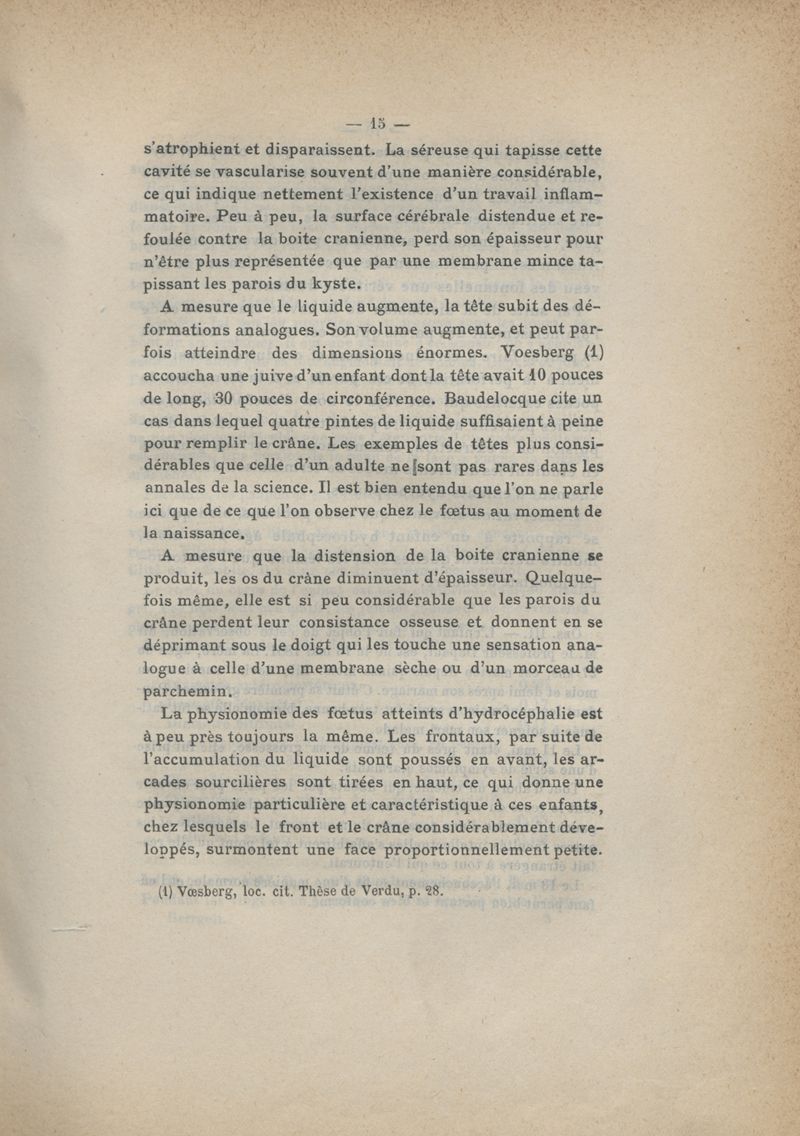 — 15 —

s'atrophient et disparaissent. La séreuse qui tapisse cette cavité se vascularise souvent d'une manière considérable, ce qui indique nettement l'existence d'un travail inflammatoire. Peu à peu, la surface cérébrale distendue et refoulée contre la boite cranienne, perd son épaisseur pour n'être plus représentée que par une membrane mince tapissant les parois du kyste.

A mesure que le liquide augmente, la tête subit des déformations analogues. Son volume augmente, et peut parfois atteindre des dimensions énormes. Voesberg (1) accoucha une juive d'un enfant dont la tête avait 10 pouces de long, 30 pouces de circonférence. Baudelocque cite un cas dans lequel quatre pintes de liquide suffisaient à peine pour remplir le crâne. Les exemples de têtes plus considérables que celle d'un adulte ne sont pas rares dans les annales de la science. Il est bien entendu que l'on ne parle ici que de ce que l'on observe chez le fœtus au moment de la naissance.

A mesure que la distension de la boite cranienne se produit, les os du crâne diminuent d'épaisseur. Quelquefois même, elle est si peu considérable que les parois du crâne perdent leur consistance osseuse et donnent en se déprimant sous le doigt qui les touche une sensation analogue à celle d'une membrane sèche ou d'un morceau de parchemin.

La physionomie des fœtus atteints d'hydrocéphalie est à peu près toujours la même. Les frontaux, par suite de l'accumulation du liquide sont poussés en avant, les arcades sourcilières sont tirées en haut, ce qui donne une physionomie particulière et caractéristique à ces enfants, chez lesquels le front et le crâne considérablement développés, surmontent une face proportionnellement petite.

(1) Vœsberg, loc. cit. Thèse de Verdu, p. 28.